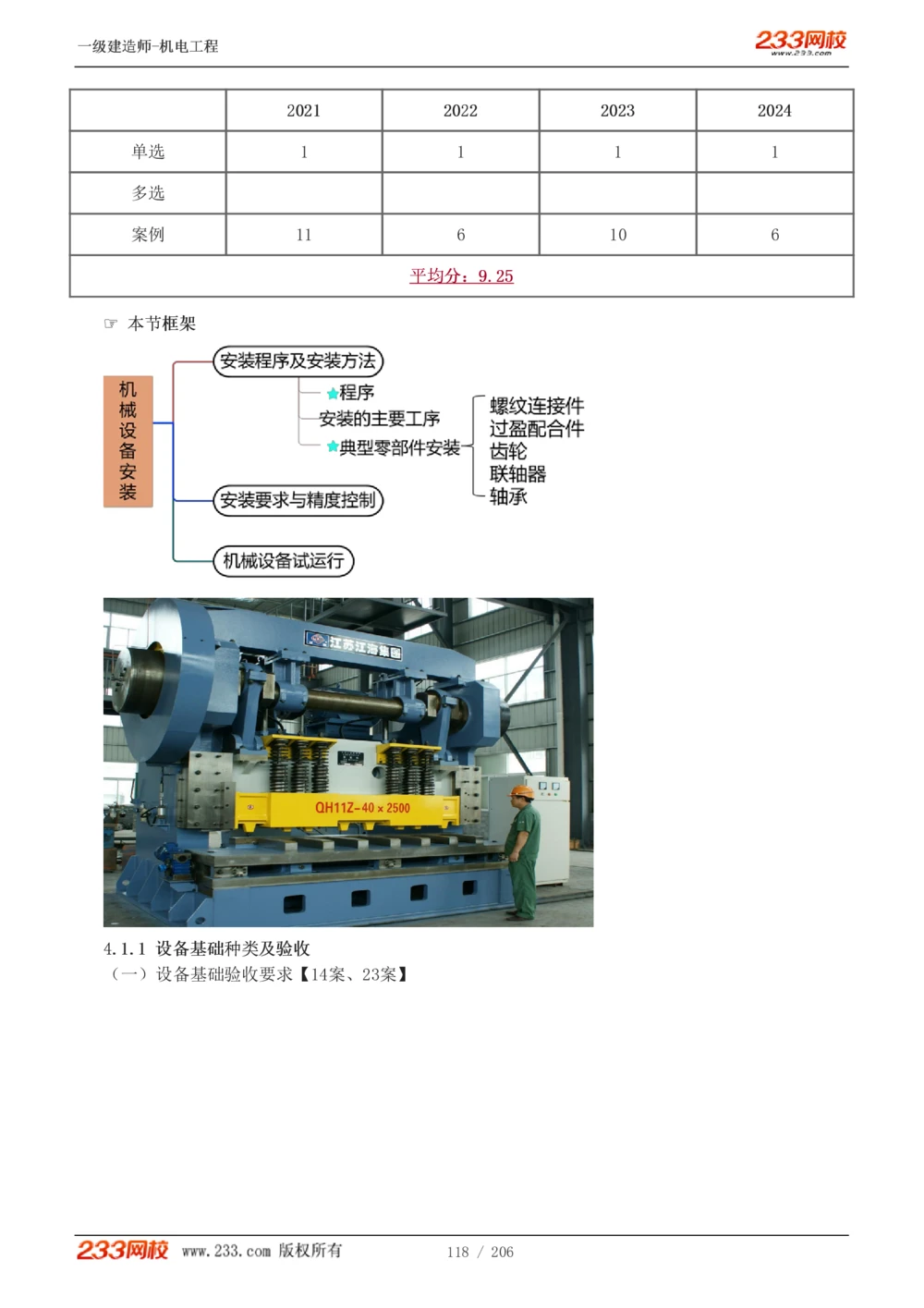 一级建造师-机电工程

233网校 www.233.com

| | 2021 | 2022 | 2023 | 2024 |
|---|---|---|---|---|
| 单选 | 1 | 1 | 1 | 1 |
| 多选 | | | | |
| 案例 | 11 | 6 | 10 | 6 |
| 平均分：9.25 | | | | |

☞ 本节框架

机械设备安装

安装程序及安装方法

程序

安装的主要工序

典型零部件安装

螺纹连接件

过盈配合件

齿轮

联轴器

轴承

安装要求与精度控制

机械设备试运行

江苏江海集团

QH11Z-40×2500

4.1.1 设备基础种类及验收

（一）设备基础验收要求【14案、23案】

233网校 www.233.com 版权所有 118 / 206